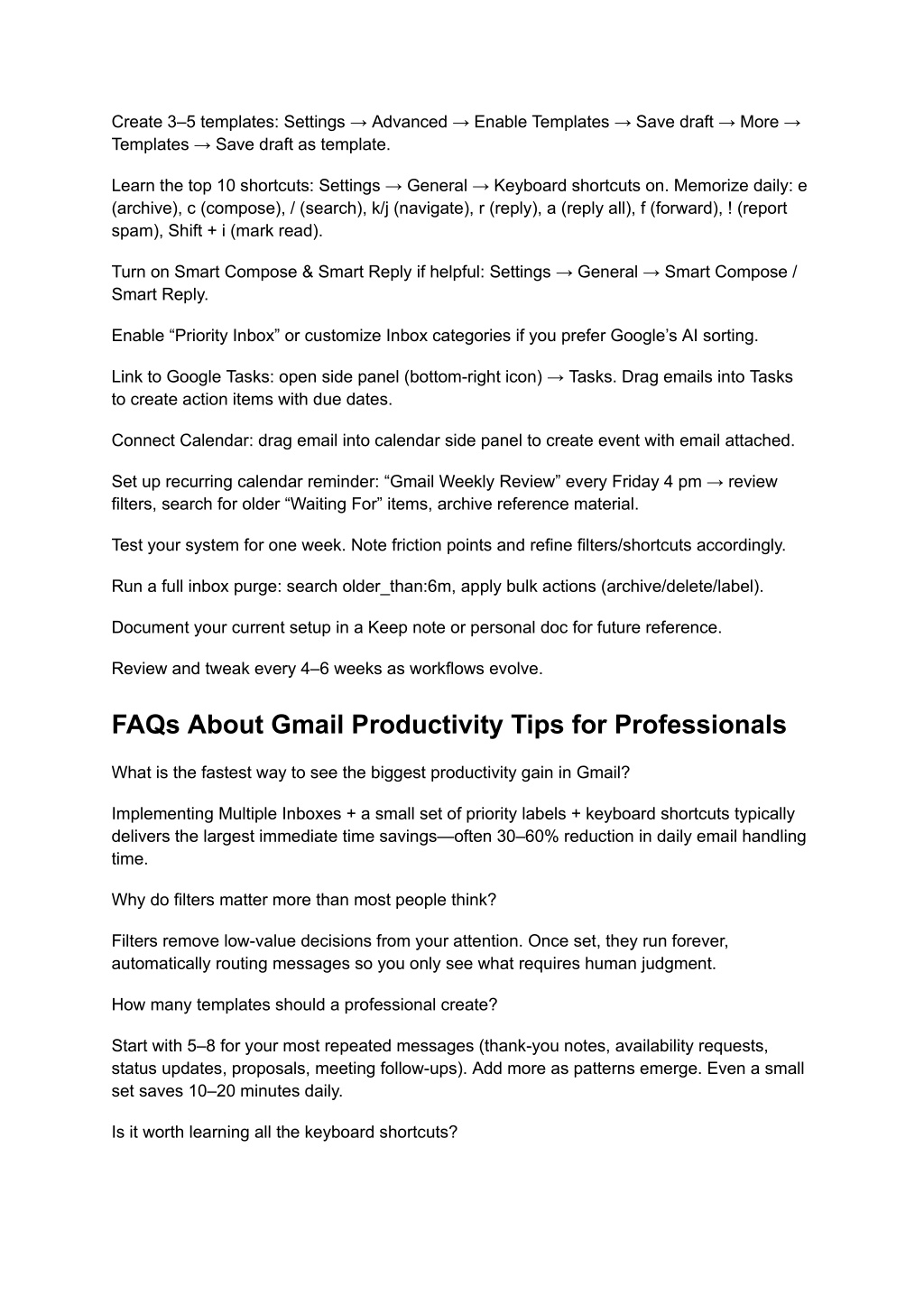 Create 3–5 templates: Settings → Advanced → Enable Templates → Save draft → More → Templates → Save draft as template.

Learn the top 10 shortcuts: Settings → General → Keyboard shortcuts on. Memorize daily: e (archive), c (compose), / (search), k/j (navigate), r (reply), a (reply all), f (forward), ! (report spam), Shift + i (mark read).

Turn on Smart Compose & Smart Reply if helpful: Settings → General → Smart Compose / Smart Reply.

Enable “Priority Inbox” or customize Inbox categories if you prefer Google’s AI sorting.

Link to Google Tasks: open side panel (bottom-right icon) → Tasks. Drag emails into Tasks to create action items with due dates.

Connect Calendar: drag email into calendar side panel to create event with email attached.

Set up recurring calendar reminder: “Gmail Weekly Review” every Friday 4 pm → review filters, search for older “Waiting For” items, archive reference material.

Test your system for one week. Note friction points and refine filters/shortcuts accordingly.

Run a full inbox purge: search older_than:6m, apply bulk actions (archive/delete/label).

Document your current setup in a Keep note or personal doc for future reference.

Review and tweak every 4–6 weeks as workflows evolve.

FAQs About Gmail Productivity Tips for Professionals

What is the fastest way to see the biggest productivity gain in Gmail?

Implementing Multiple Inboxes + a small set of priority labels + keyboard shortcuts typically delivers the largest immediate time savings—often 30–60% reduction in daily email handling time.

Why do filters matter more than most people think?

Filters remove low-value decisions from your attention. Once set, they run forever, automatically routing messages so you only see what requires human judgment.

How many templates should a professional create?

Start with 5–8 for your most repeated messages (thank-you notes, availability requests, status updates, proposals, meeting follow-ups). Add more as patterns emerge. Even a small set saves 10–20 minutes daily.

Is it worth learning all the keyboard shortcuts?